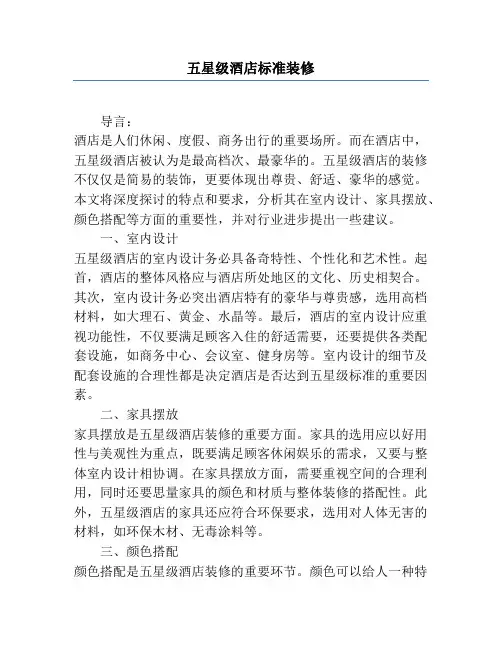 五星级酒店标准装修

导言：

酒店是人们休闲、度假、商务出行的重要场所。而在酒店中，五星级酒店被认为是最高档次、最豪华的。五星级酒店的装修不仅仅是简易的装饰，更要体现出尊贵、舒适、豪华的感觉。本文将深度探讨的特点和要求，分析其在室内设计、家具摆放、颜色搭配等方面的重要性，并对行业进步提出一些建议。

一、室内设计

五星级酒店的室内设计务必具备奇特性、个性化和艺术性。起首，酒店的整体风格应与酒店所处地区的文化、历史相契合。其次，室内设计务必突出酒店特有的豪华与尊贵感，选用高档材料，如大理石、黄金、水晶等。最后，酒店的室内设计应重视功能性，不仅要满足顾客入住的舒适需要，还要提供各类配套设施，如商务中心、会议室、健身房等。室内设计的细节及配套设施的合理性都是决定酒店是否达到五星级标准的重要因素。

二、家具摆放

家具摆放是五星级酒店装修的重要方面。家具的选用应以好用性与美观性为重点，既要满足顾客休闲娱乐的需求，又要与整体室内设计相协调。在家具摆放方面，需要重视空间的合理利用，同时还要思量家具的颜色和材质与整体装修的搭配性。此外，五星级酒店的家具还应符合环保要求，选用对人体无害的材料，如环保木材、无毒涂料等。

三、颜色搭配

颜色搭配是五星级酒店装修的重要环节。颜色可以给人一种特